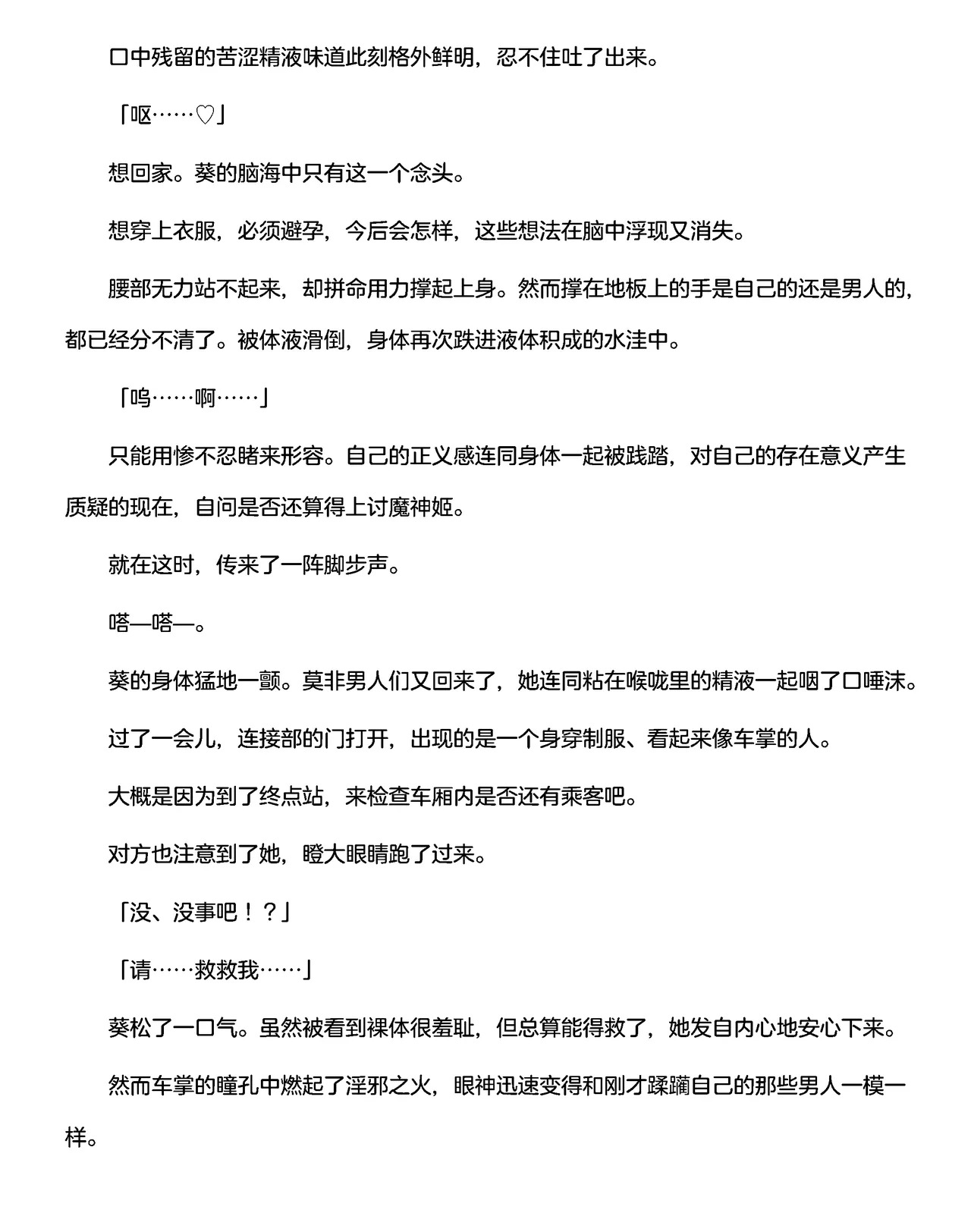 口中残留的苦涩精液味道此刻格外鲜明，忍不住吐了出来。

「呕……♡」

想回家。葵的脑海中只有这一个念头。

想穿上衣服，必须避孕，今后会怎样，这些想法在脑中浮现又消失。

腰部无力站不起来，却拼命用力撑起上身。然而撑在地板上的手是自己的还是男人的，都已经分不清了。被体液滑倒，身体再次跌进液体积成的水洼中。

「呜……啊……」

只能用惨不忍睹来形容。自己的正义感连同身体一起被践踏，对自己的存在意义产生质疑的现在，自问是否还算得上讨魔神姬。

就在这时，传来了一阵脚步声。

嗒—嗒—。

葵的身体猛地一颤。莫非男人们又回来了，她连同粘在喉咙里的精液一起咽了口唾沫。

过了一会儿，连接部的门打开，出现的是一个身穿制服、看起来像车掌的人。

大概是因为到了终点站，来检查车厢内是否还有乘客吧。

对方也注意到了她，瞪大眼睛跑了过来。

「没、没事吧！？」

「请……救救我……」

葵松了一口气。虽然被看到裸体很羞耻，但总算能得救了，她发自内心地安心下来。

然而车掌的瞳孔中燃起了淫邪之火，眼神迅速变得和刚才蹂躏自己的那些男人一模一样。